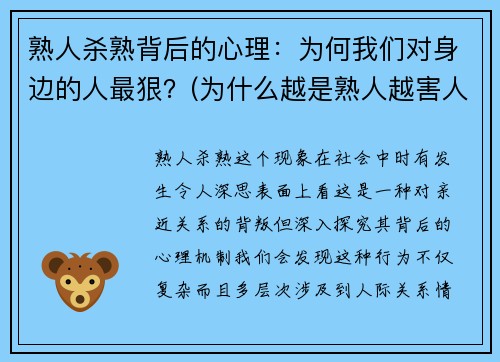 熟人杀熟背后的心理：为何我们对身边的人最狠？(为什么越是熟人越害人

熟人杀熟这个现象在社会中时有发生令人深思表面上看这是一种对亲近关系的背叛但深入探究其背后的心理机制我们会发现这种行为不仅复杂而且多层次涉及到人际关系情